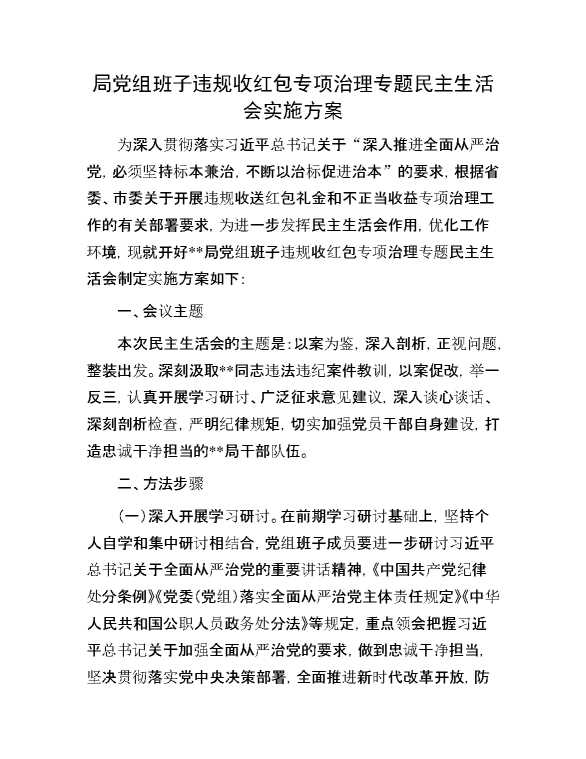 局党组班子违规收红包专项治理专题民主生活会实施方案

为深入贯彻落实习近平总书记关于“深入推进全面从严治党，必须坚持标本兼治，不断以治标促进治本”的要求，根据省委、市委关于开展违规收送红包礼金和不正当收益专项治理工作的有关部署要求，为进一步发挥民主生活会作用，优化工作环境，现就开好**局党组班子违规收红包专项治理专题民主生活会制定实施方案如下：

一、会议主题

本次民主生活会的主题是：以案为鉴，深入剖析，正视问题，整装出发。深刻汲取**同志违法违纪案件教训，以案促改，举一反三，认真开展学习研讨、广泛征求意见建议，深入谈心谈话、深刻剖析检查，严明纪律规矩，切实加强党员干部自身建设，打造忠诚干净担当的**局干部队伍。

二、方法步骤

（一）深入开展学习研讨。在前期学习研讨基础上，坚持个人自学和集中研讨相结合，党组班子成员要进一步研讨习近平总书记关于全面从严治党的重要讲话精神，《中国共产党纪律处分条例》《党委（党组）落实全面从严治党主体责任规定》《中华人民共和国公职人员政务处分法》等规定，重点领会把握习近平总书记关于加强全面从严治党的要求，做到忠诚干净担当，坚决贯彻落实党中央决策部署，全面推进新时代改革开放，防